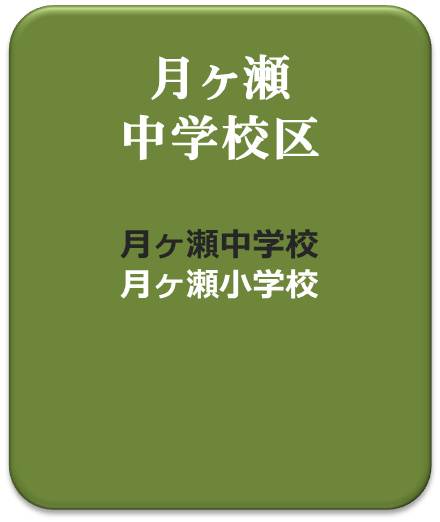 月ヶ瀬
中学校区

月ヶ瀬中学校
月ヶ瀬小学校